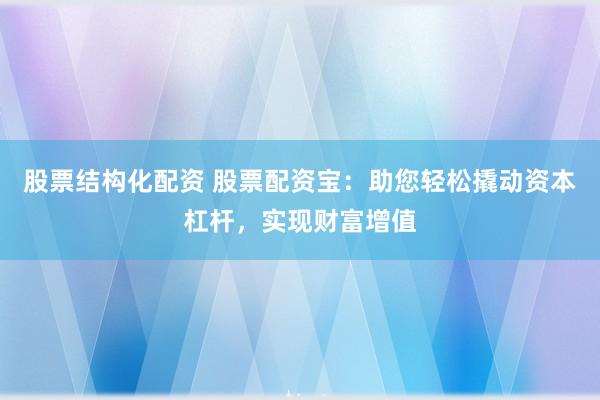 股票结构化配资 股票配资宝：助您轻松撬动资本杠杆，实现财富增值